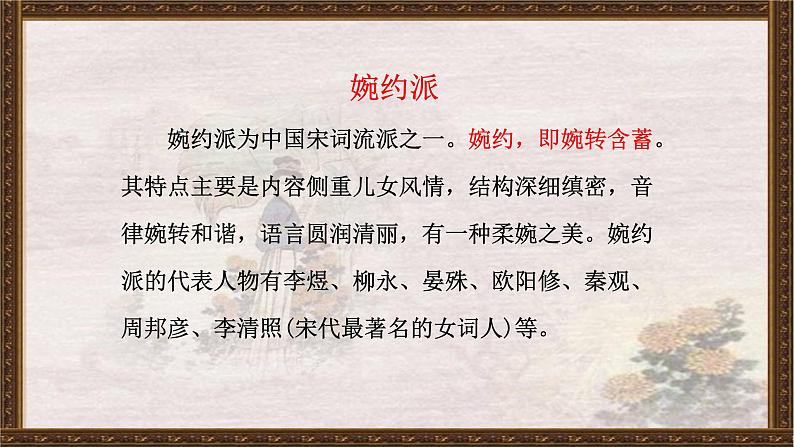 婉约派

婉约派为中国宋词流派之一。婉约，即婉转含蓄。其特点主要是内容侧重儿女风情，结构深细缜密，音律婉转和谐，语言圆润清丽，有一种柔婉之美。婉约派的代表人物有李煜、柳永、晏殊、欧阳修、秦观、周邦彦、李清照(宋代最著名的女词人)等。